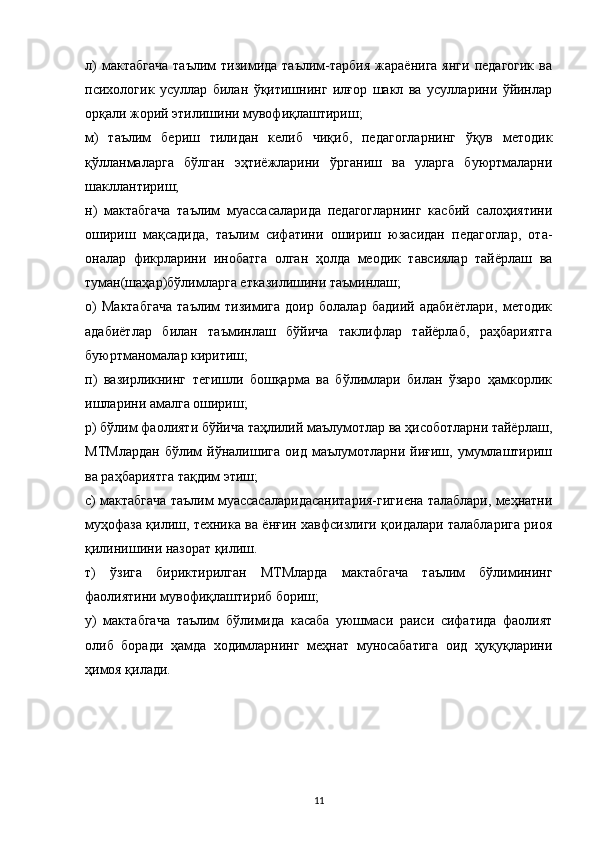 л) мактабгача таълим тизимида таълим-тарбия жараёнига янги педагогик ва психологик усуллар билан ўқитишнинг илғор шакл ва усулларини ўйинлар орқали жорий этилишини мувофиқлаштириш;

м) таълим бериш тилидан келиб чиқиб, педагогларнинг ўқув методик қўлланмаларга бўлган эҳтиёжларини ўрганиш ва уларга буюртмаларни шакллантириш;

н) мактабгача таълим муассасаларида педагогларнинг касбий салоҳиятини ошириш мақсадида, таълим сифатини ошириш юзасидан педагоглар, ота-оналар фикрларини инобатга олган ҳолда меодик тавсиялар тайёрлаш ва туман(шаҳар)бўлимларга етказилишини таъминлаш;

о) Мактабгача таълим тизимига доир болалар бадиий адабиётлари, методик адабиётлар билан таъминлаш бўйича таклифлар тайёрлаб, раҳбариятга буюртманомалар киритиш;

п) вазирликнинг тегишли бошқарма ва бўлимлари билан ўзаро ҳамкорлик ишларини амалга ошириш;

р) бўлим фаолияти бўйича таҳлилий маълумотлар ва ҳисоботларни тайёрлаш, МТМлардан бўлим йўналишига оид маълумотларни йиғиш, умумлаштириш ва раҳбариятга тақдим этиш;

с) мактабгача таълим муассасаларидасанитария-гигиена талаблари, меҳнатни муҳофаза қилиш, техника ва ёнғин хавфсизлиги қоидалари талабларига риоя қилинишини назорат қилиш.

т) ўзига бириктирилган МТМларда мактабгача таълим бўлимининг фаолиятини мувофиқлаштириб бориш;

у) мактабгача таълим бўлимида касаба уюшмаси раиси сифатида фаолият олиб боради ҳамда ходимларнинг меҳнат муносабатига оид ҳуқуқларини ҳимоя қилади.

11